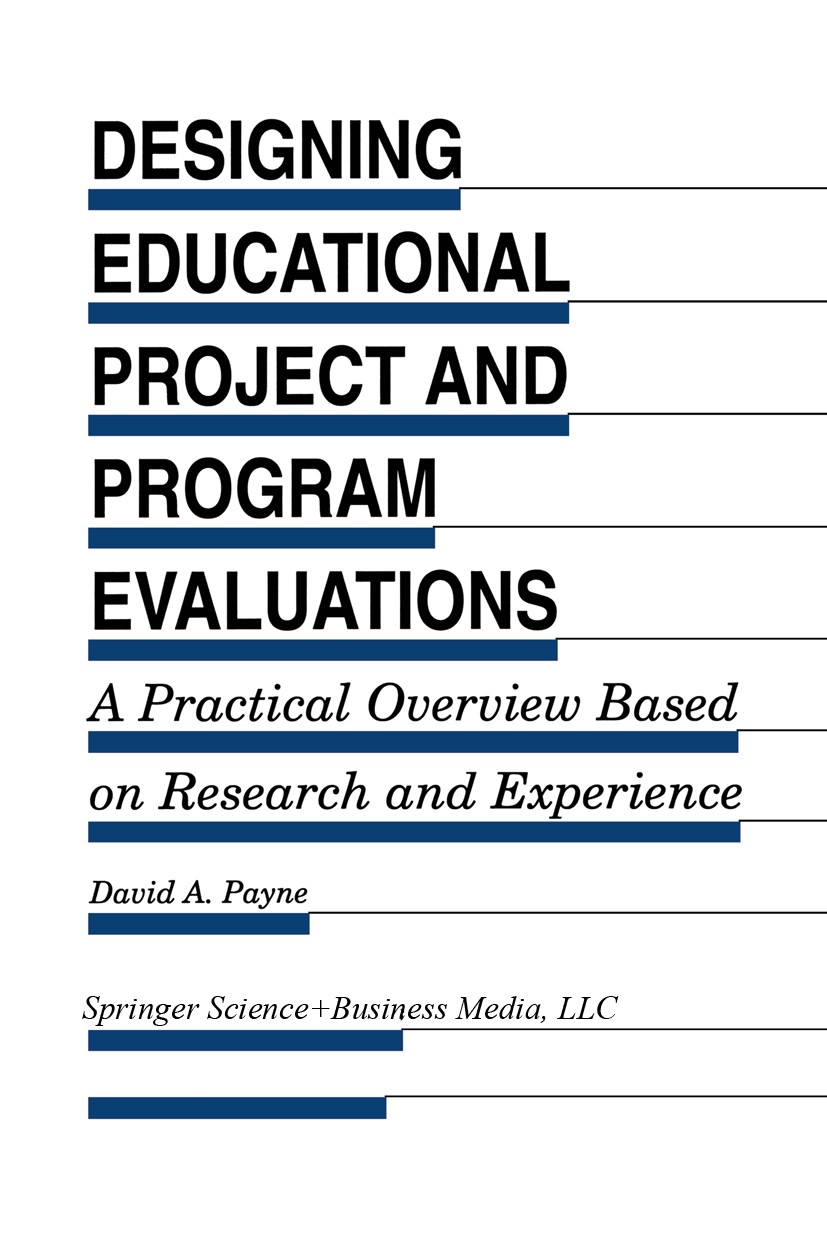 DESIGNING EDUCATIONAL PROJECT AND PROGRAM EVALUATIONS

A Practical Overview Based on Research and Experience

David A. Payne

Springer Science+Business Media, LLC